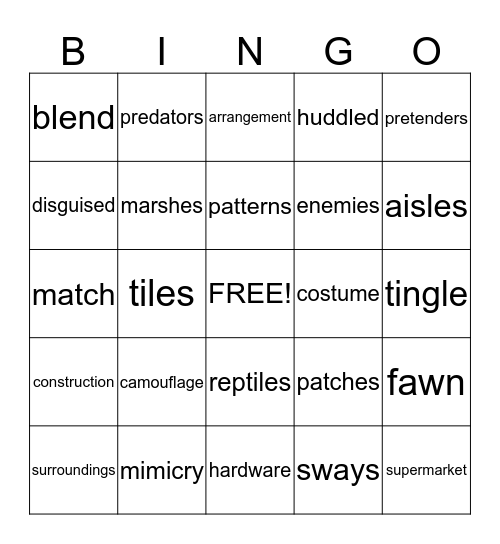 | B | I | N | G | O |
|---|---|---|---|---|
| blend | predators | arrangement | huddled | pretenders |
| disguised | marshes | patterns | enemies | aisles |
| match | tiles | FREE! | costume | tingle |
| construction | camouflage | reptiles | patches | fawn |
| surroundings | mimicry | hardware | sways | supermarket |